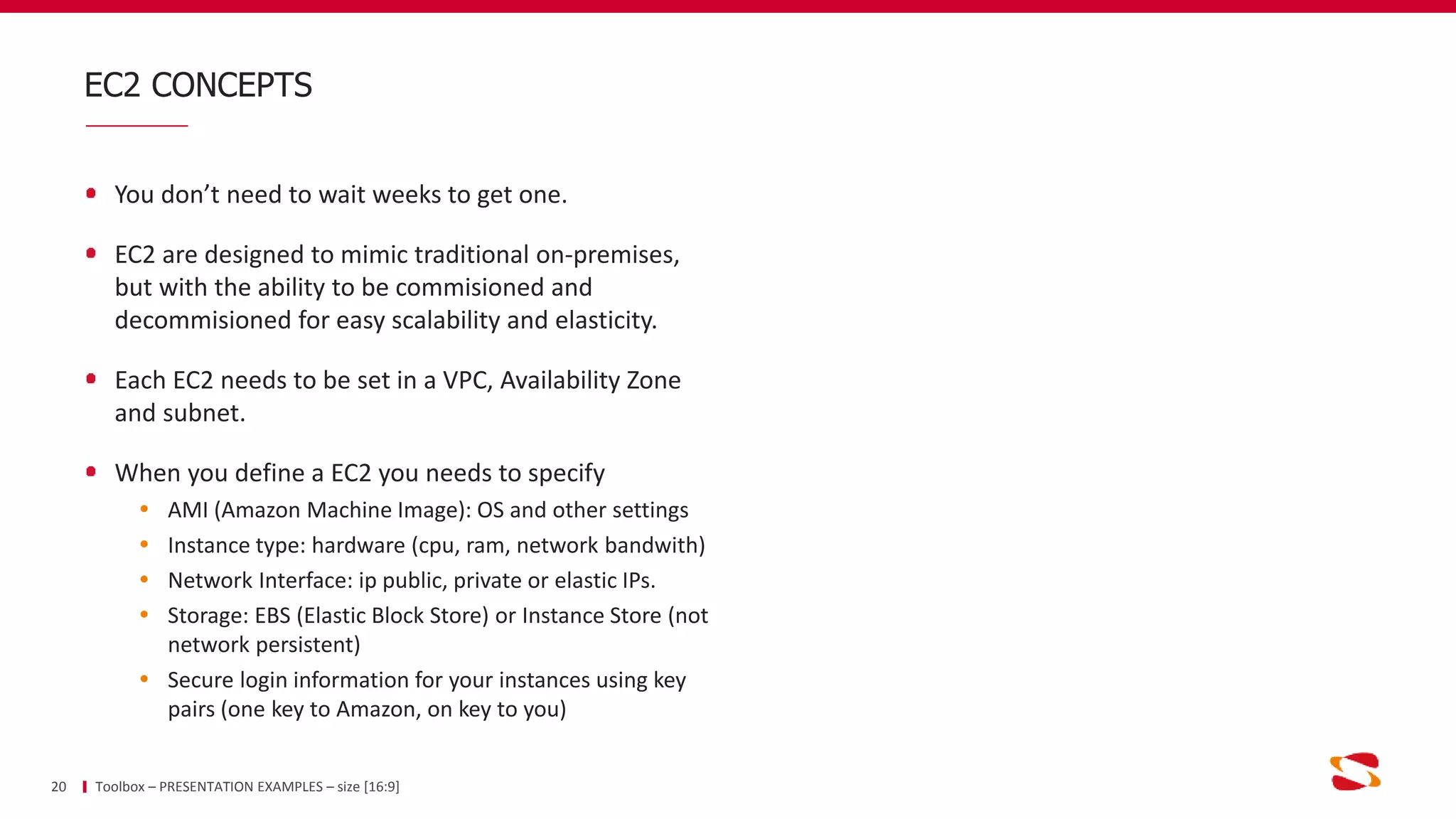 EC2 CONCEPTS

• You don't need to wait weeks to get one.

• EC2 are designed to mimic traditional on-premises, but with the ability to be commisioned and decommisioned for easy scalability and elasticity.

• Each EC2 needs to be set in a VPC, Availability Zone and subnet.

• When you define a EC2 you needs to specify
  • AMI (Amazon Machine Image): OS and other settings
  • Instance type: hardware (cpu, ram, network bandwith)
  • Network Interface: ip public, private or elastic IPs.
  • Storage: EBS (Elastic Block Store) or Instance Store (not network persistent)
  • Secure login information for your instances using key pairs (one key to Amazon, on key to you)

20 Toolbox – PRESENTATION EXAMPLES – size [16:9]